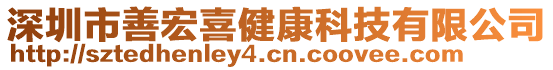 深圳市善宏喜健康科技有限公司
http://sztedhenley4.cn.coovee.com